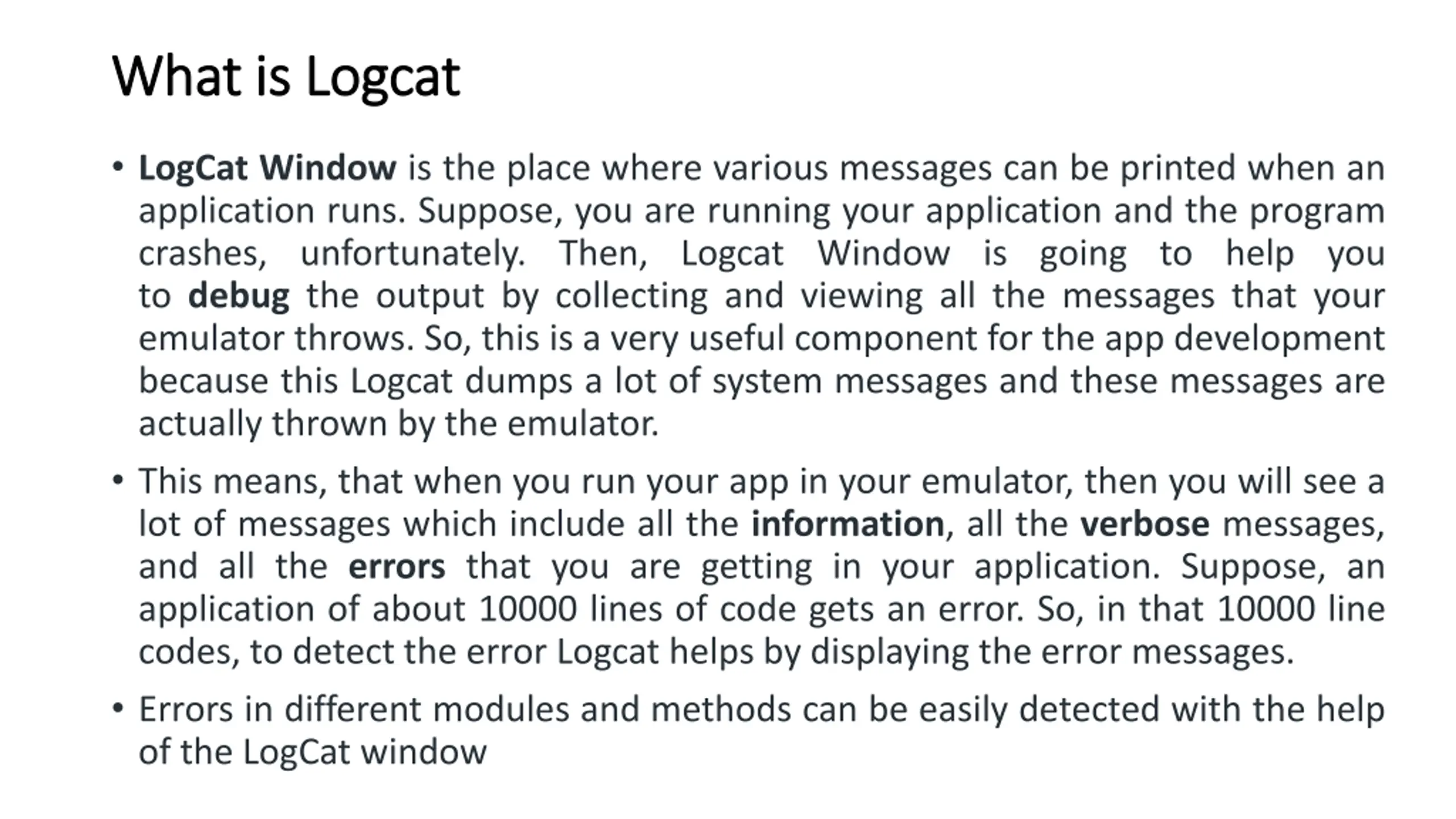 What is Logcat

• LogCat Window is the place where various messages can be printed when an application runs. Suppose, you are running your application and the program crashes, unfortunately. Then, Logcat Window is going to help you to debug the output by collecting and viewing all the messages that your emulator throws. So, this is a very useful component for the app development because this Logcat dumps a lot of system messages and these messages are actually thrown by the emulator.

• This means, that when you run your app in your emulator, then you will see a lot of messages which include all the information, all the verbose messages, and all the errors that you are getting in your application. Suppose, an application of about 10000 lines of code gets an error. So, in that 10000 line codes, to detect the error Logcat helps by displaying the error messages.

• Errors in different modules and methods can be easily detected with the help of the LogCat window